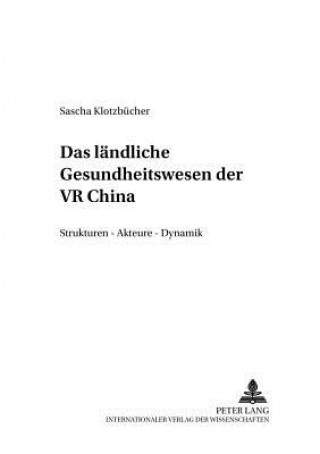 Sascha Klotzbücher

Das ländliche Gesundheitswesen der VR China

Strukturen - Akteure - Dynamik

PETER LANG
INTERNATIONALER VERLAG DER WISSENSCHAFTEN